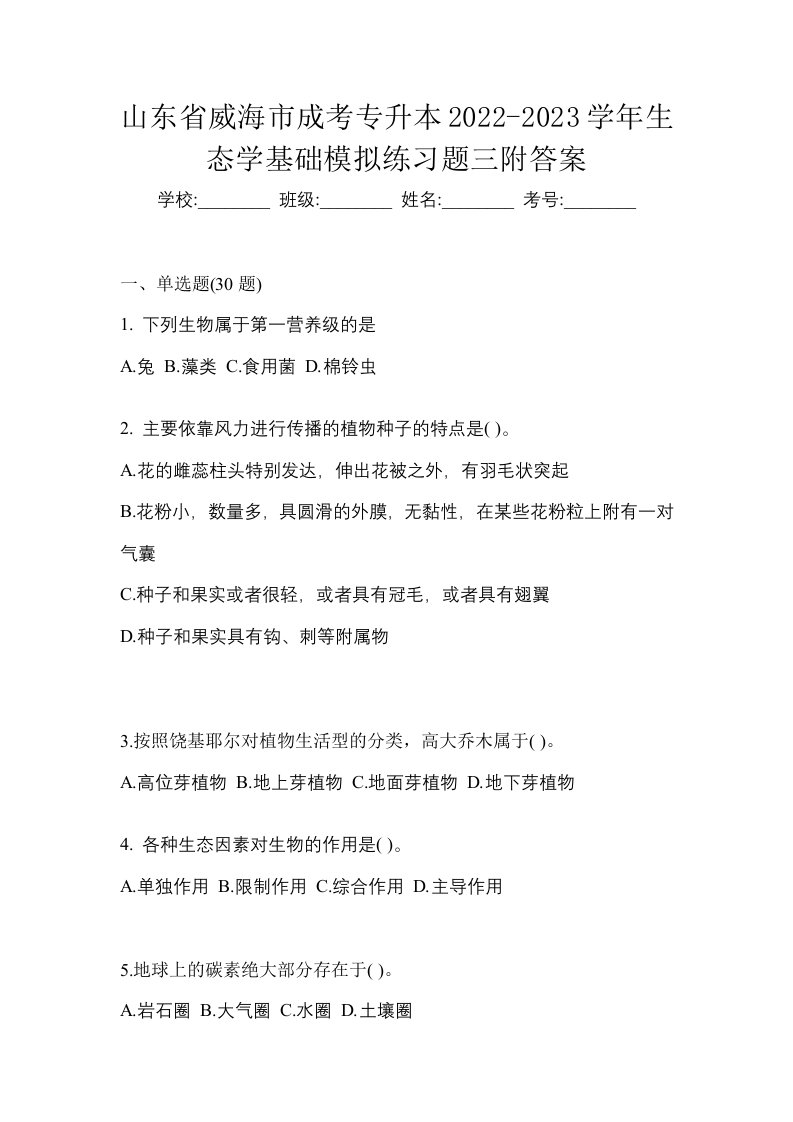 山东省威海市成考专升本2022-2023学年生态学基础模拟练习题三附答案

学校:________ 班级:________ 姓名:________ 考号:________

一、单选题(30 题)

1. 下列生物属于第一营养级的是

A.兔 B.藻类 C.食用菌 D.棉铃虫

2. 主要依靠风力进行传播的植物种子的特点是( )。

A.花的雌蕊柱头特别发达，伸出花被之外，有羽毛状突起

B.花粉小，数量多，具圆滑的外膜，无黏性，在某些花粉粒上附有一对气囊

C.种子和果实或者很轻，或者具有冠毛，或者具有翅翼

D.种子和果实具有钩、刺等附属物

3.按照饶基耶尔对植物生活型的分类，高大乔木属于( )。

A.高位芽植物 B.地上芽植物 C.地面芽植物 D.地下芽植物

4. 各种生态因素对生物的作用是( )。

A.单独作用 B.限制作用 C.综合作用 D.主导作用

5.地球上的碳素绝大部分存在于( )。

A.岩石圈 B.大气圈 C.水圈 D.土壤圈